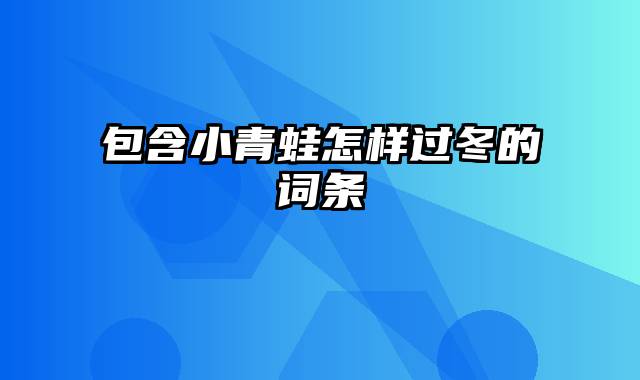 包含小青蛙怎样过冬的词条